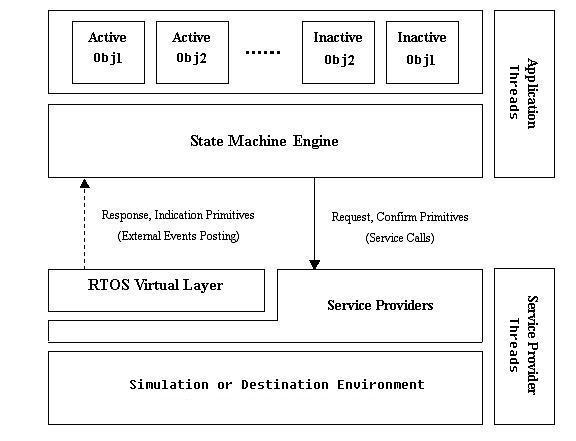 Active Obj1

Active Obj2

......

Inactive Obj2

Inactive Obj1

Application Threads

State Machine Engine

Response, Indication Primitives (External Events Posting)

Request, Confirm Primitives (Service Calls)

RTOS Virtual Layer

Service Providers

Service Provider Threads

Simulation or Destination Environment